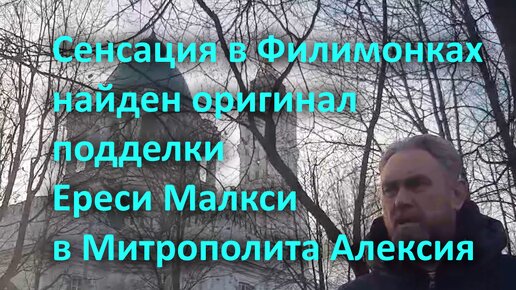 Сенсация в Филимонках
найден оригинал
подделки
Ереси Малкси
в Митрополита Алексия